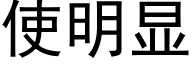 使明显